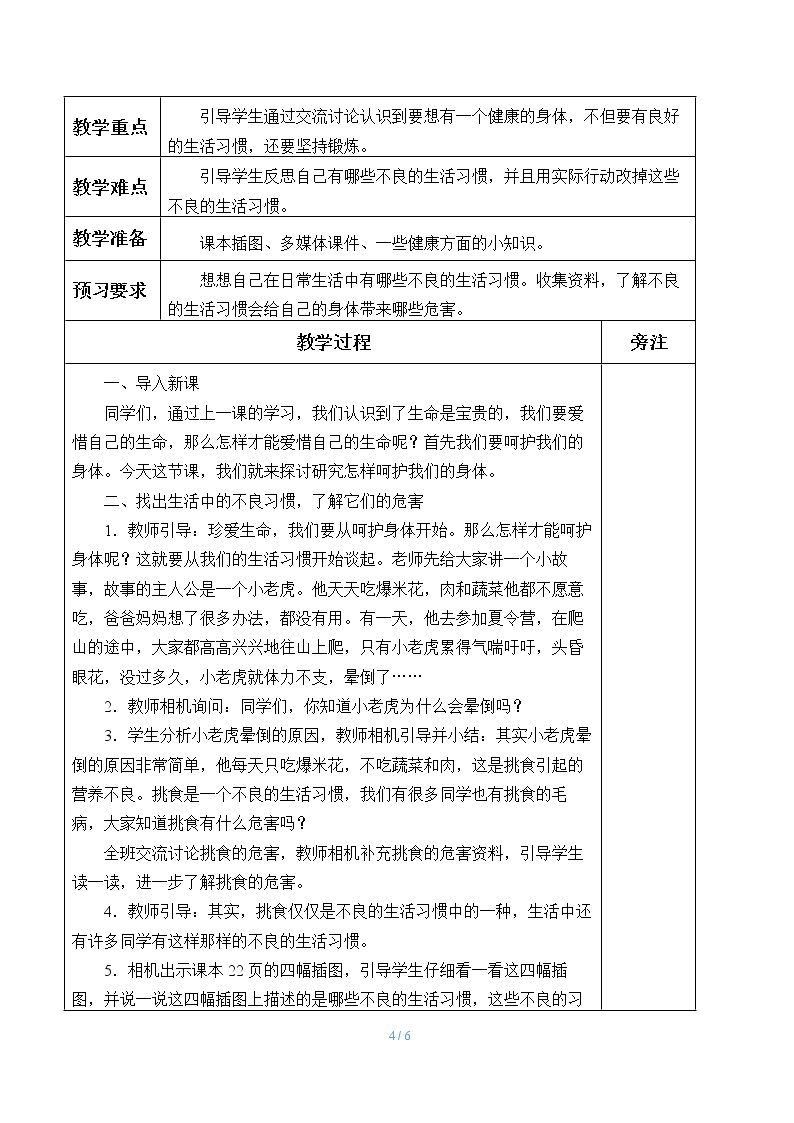 | 教学重点 | 引导学生通过交流讨论认识到要想有一个健康的身体，不但要有良好的生活习惯，还要坚持锻炼。 |
|---|---|
| 教学难点 | 引导学生反思自己有哪些不良的生活习惯，并且用实际行动改掉这些不良的生活习惯。 |
| 教学准备 | 课本插图、多媒体课件、一些健康方面的小知识。 |
| 预习要求 | 想想自己在日常生活中有哪些不良的生活习惯。收集资料，了解不良的生活习惯会给自己的身体带来哪些危害。 |

| 教学过程 | 旁注 |
|---|---|
| 一、导入新课<br>同学们，通过上一课的学习，我们认识到了生命是宝贵的，我们要爱惜自己的生命，那么怎样才能爱惜自己的生命呢？首先我们要呵护我们的身体。今天这节课，我们就来探讨研究怎样呵护我们的身体。<br>二、找出生活中的不良习惯，了解它们的危害<br>1．教师引导：珍爱生命，我们要从呵护身体开始。那么怎样才能呵护身体呢？这就要从我们的生活习惯开始谈起。老师先给大家讲一个小故事，故事的主人公是一个小老虎。他天天吃爆米花，肉和蔬菜他都不愿意吃，爸爸妈妈想了很多办法，都没有用。有一天，他去参加夏令营，在爬山的途中，大家都高高兴兴地往山上爬，只有小老虎累得气喘吁吁，头昏眼花，没过多久，小老虎就体力不支，晕倒了……<br>2．教师相机询问：同学们，你知道小老虎为什么会晕倒吗？<br>3．学生分析小老虎晕倒的原因，教师相机引导并小结：其实小老虎晕倒的原因非常简单，他每天只吃爆米花，不吃蔬菜和肉，这是挑食引起的营养不良。挑食是一个不良的生活习惯，我们有很多同学也有挑食的毛病，大家知道挑食有什么危害吗？<br>全班交流讨论挑食的危害，教师相机补充挑食的危害资料，引导学生读一读，进一步了解挑食的危害。<br>4．教师引导：其实，挑食仅仅是不良的生活习惯中的一种，生活中还有许多同学有这样那样的不良的生活习惯。<br>5．相机出示课本22页的四幅插图，引导学生仔细看一看这四幅插图，并说一说这四幅插图上描述的是哪些不良的生活习惯，这些不良的习 | |

4 / 6